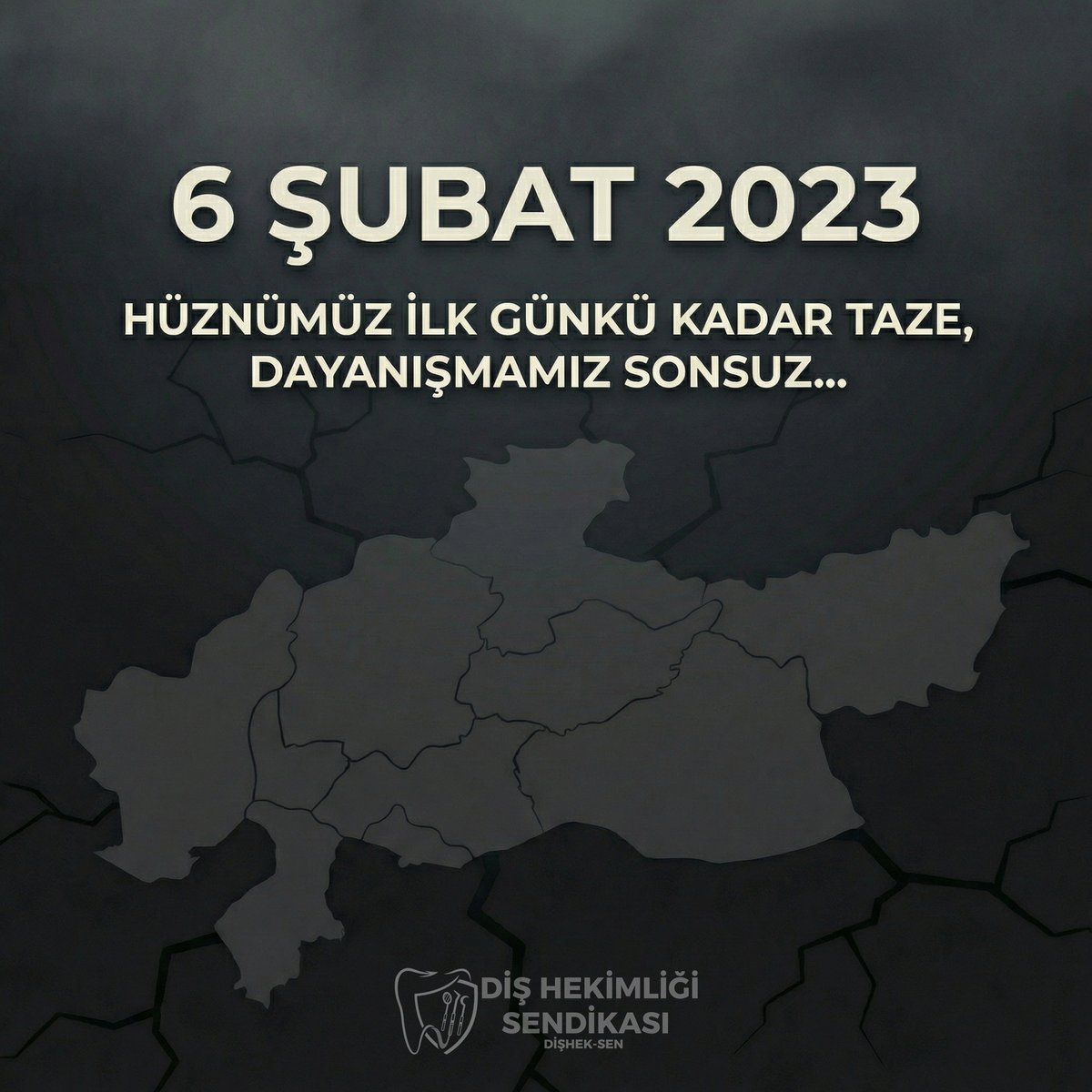 6 ŞUBAT 2023

HÜZNÜMÜZ İLK GÜNKÜ KADAR TAZE, DAYANIŞMAMIZ SONSUZ...

DİŞ HEKİMLİĞİ SENDİKASI
DİŞHEK-SEN